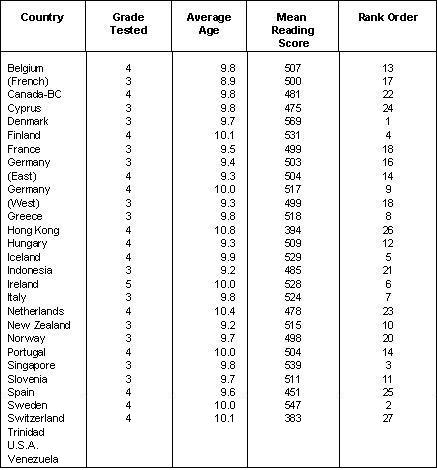 | Country | Grade Tested | Average Age | Mean Reading Score | Rank Order |
|---|---|---|---|---|
| Belgium | 4 | 9.8 | 507 | 13 |
| (French) | 3 | 8.9 | 500 | 17 |
| Canada-BC | 4 | 9.8 | 481 | 22 |
| Cyprus | 3 | 9.8 | 475 | 24 |
| Denmark | 3 | 9.7 | 569 | 1 |
| Finland | 4 | 10.1 | 531 | 4 |
| France | 3 | 9.5 | 499 | 18 |
| Germany | 3 | 9.4 | 503 | 16 |
| (East) | 4 | 9.3 | 504 | 14 |
| Germany | 4 | 10.0 | 517 | 9 |
| (West) | 3 | 9.3 | 499 | 18 |
| Greece | 3 | 9.8 | 518 | 8 |
| Hong Kong | 4 | 10.8 | 394 | 26 |
| Hungary | 4 | 9.3 | 509 | 12 |
| Iceland | 4 | 9.9 | 529 | 5 |
| Indonesia | 3 | 9.2 | 485 | 21 |
| Ireland | 5 | 10.0 | 528 | 6 |
| Italy | 3 | 9.8 | 524 | 7 |
| Netherlands | 4 | 10.4 | 478 | 23 |
| New Zealand | 3 | 9.2 | 515 | 10 |
| Norway | 3 | 9.7 | 498 | 20 |
| Portugal | 4 | 10.0 | 504 | 14 |
| Singapore | 3 | 9.8 | 539 | 3 |
| Slovenia | 3 | 9.7 | 511 | 11 |
| Spain | 4 | 9.6 | 451 | 25 |
| Sweden | 4 | 10.0 | 547 | 2 |
| Switzerland | 4 | 10.1 | 383 | 27 |
| Trinidad | | | | |
| U.S.A. | | | | |
| Venezuela | | | | |